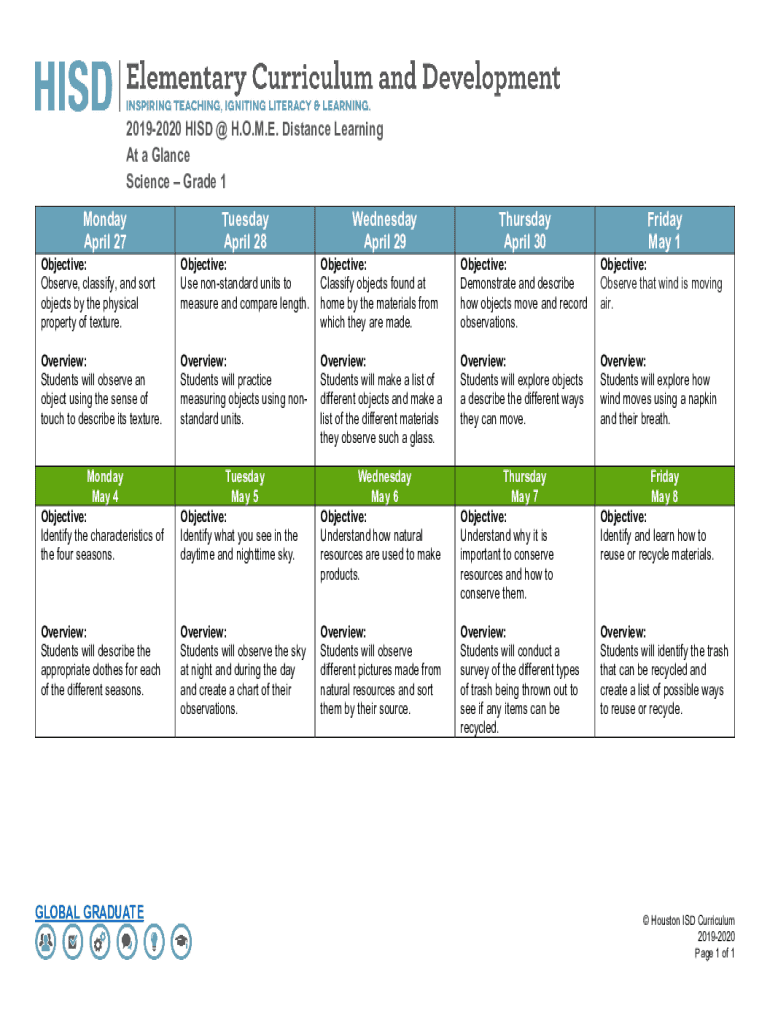 HISD | Elementary Curriculum and Development
INSPIRING TEACHING, IGNITING LITERACY & LEARNING.

2019-2020 HISD @ H.O.M.E. Distance Learning
At a Glance
Science – Grade 1

| Monday April 27 | Tuesday April 28 | Wednesday April 29 | Thursday April 30 | Friday May 1 |
|---|---|---|---|---|
| Objective: Observe, classify, and sort objects by the physical property of texture. | Objective: Use non-standard units to measure and compare length. | Objective: Classify objects found at home by the materials from which they are made. | Objective: Demonstrate and describe how objects move and record observations. | Objective: Observe that wind is moving air. |
| Overview: Students will observe an object using the sense of touch to describe its texture. | Overview: Students will practice measuring objects using non-standard units. | Overview: Students will make a list of different objects and make a list of the different materials they observe such a glass. | Overview: Students will explore objects a describe the different ways they can move. | Overview: Students will explore how wind moves using a napkin and their breath. |
| Monday May 4 | Tuesday May 5 | Wednesday May 6 | Thursday May 7 | Friday May 8 |
| Objective: Identify the characteristics of the four seasons. | Objective: Identify what you see in the daytime and nighttime sky. | Objective: Understand how natural resources are used to make products. | Objective: Understand why it is important to conserve resources and how to conserve them. | Objective: Identify and learn how to reuse or recycle materials. |
| Overview: Students will describe the appropriate clothes for each of the different seasons. | Overview: Students will observe the sky at night and during the day and create a chart of their observations. | Overview: Students will observe different pictures made from natural resources and sort them by their source. | Overview: Students will conduct a survey of the different types of trash being thrown out to see if any items can be recycled. | Overview: Students will identify the trash that can be recycled and create a list of possible ways to reuse or recycle. |

GLOBAL GRADUATE

© Houston ISD Curriculum
2019-2020
Page 1 of 1